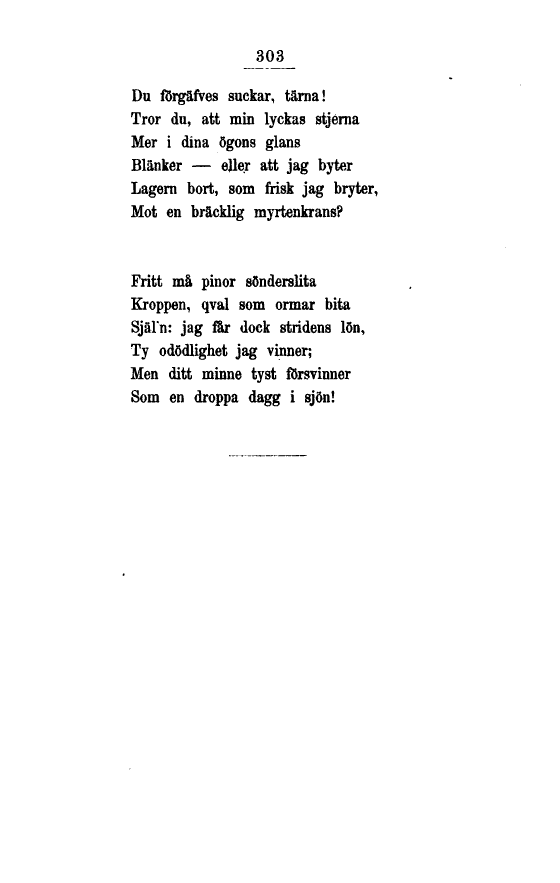 303

Du förgäfves suckar, tärna!
Tror du, att min lyckas stjerna
Mer i dina ögons glans
Blänker — eller att jag byter
Lagern bort, som frisk jag bryter,
Mot en bräcklig myrtenkrans?

Fritt må pinor sönderslita
Kroppen, qval som ormar bita
Själ'n: jag får dock stridens lön,
Ty odödlighet jag vinner;
Men ditt minne tyst försvinner
Som en droppa dagg i sjön!